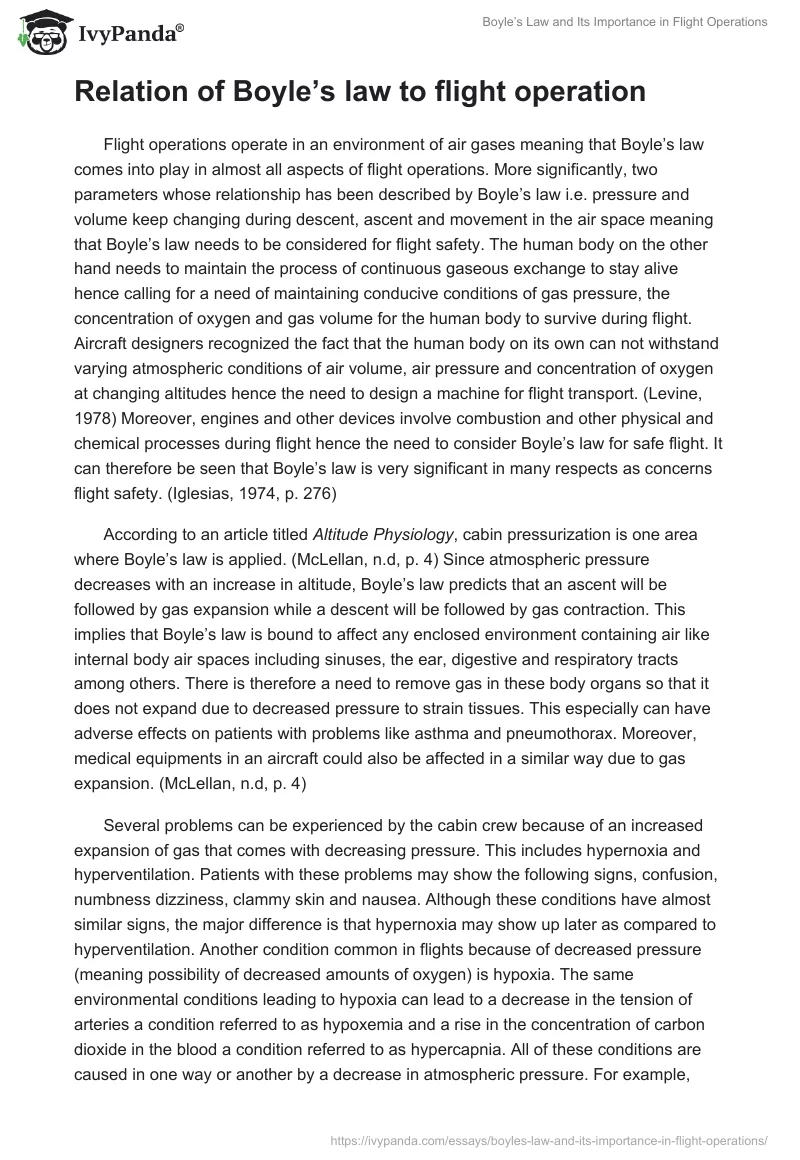 IvyPanda®

Boyle's Law and Its Importance in Flight Operations

Relation of Boyle's law to flight operation

Flight operations operate in an environment of air gases meaning that Boyle's law comes into play in almost all aspects of flight operations. More significantly, two parameters whose relationship has been described by Boyle's law i.e. pressure and volume keep changing during descent, ascent and movement in the air space meaning that Boyle's law needs to be considered for flight safety. The human body on the other hand needs to maintain the process of continuous gaseous exchange to stay alive hence calling for a need of maintaining conducive conditions of gas pressure, the concentration of oxygen and gas volume for the human body to survive during flight. Aircraft designers recognized the fact that the human body on its own can not withstand varying atmospheric conditions of air volume, air pressure and concentration of oxygen at changing altitudes hence the need to design a machine for flight transport. (Levine, 1978) Moreover, engines and other devices involve combustion and other physical and chemical processes during flight hence the need to consider Boyle's law for safe flight. It can therefore be seen that Boyle's law is very significant in many respects as concerns flight safety. (Iglesias, 1974, p. 276)

According to an article titled Altitude Physiology, cabin pressurization is one area where Boyle's law is applied. (McLellan, n.d, p. 4) Since atmospheric pressure decreases with an increase in altitude, Boyle's law predicts that an ascent will be followed by gas expansion while a descent will be followed by gas contraction. This implies that Boyle's law is bound to affect any enclosed environment containing air like internal body air spaces including sinuses, the ear, digestive and respiratory tracts among others. There is therefore a need to remove gas in these body organs so that it does not expand due to decreased pressure to strain tissues. This especially can have adverse effects on patients with problems like asthma and pneumothorax. Moreover, medical equipments in an aircraft could also be affected in a similar way due to gas expansion. (McLellan, n.d, p. 4)

Several problems can be experienced by the cabin crew because of an increased expansion of gas that comes with decreasing pressure. This includes hypernoxia and hyperventilation. Patients with these problems may show the following signs, confusion, numbness dizziness, clammy skin and nausea. Although these conditions have almost similar signs, the major difference is that hypernoxia may show up later as compared to hyperventilation. Another condition common in flights because of decreased pressure (meaning possibility of decreased amounts of oxygen) is hypoxia. The same environmental conditions leading to hypoxia can lead to a decrease in the tension of arteries a condition referred to as hypoxemia and a rise in the concentration of carbon dioxide in the blood a condition referred to as hypercapnia. All of these conditions are caused in one way or another by a decrease in atmospheric pressure. For example,

https://ivypanda.com/essays/boyles-law-and-its-importance-in-flight-operations/